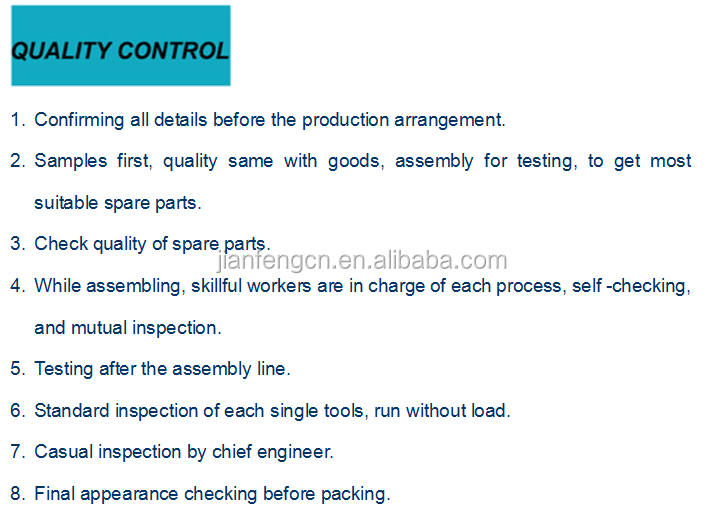 QUALITY CONTROL

1. Confirming all details before the production arrangement.

2. Samples first, quality same with goods, assembly for testing, to get most suitable spare parts.

3. Check quality of spare parts.

jianfengcn.en.alibaba.com

4. While assembling, skillful workers are in charge of each process, self -checking, and mutual inspection.

5. Testing after the assembly line.

6. Standard inspection of each single tools, run without load.

7. Casual inspection by chief engineer.

8. Final appearance checking before packing.